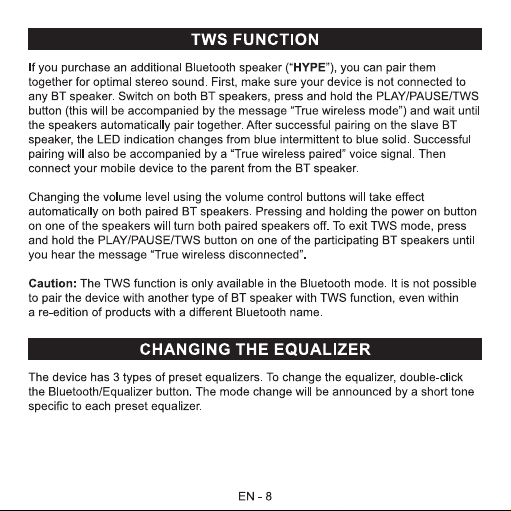 TWS FUNCTION

If you purchase an additional Bluetooth speaker ("HYPE"), you can pair them together for optimal stereo sound. First, make sure your device is not connected to any BT speaker. Switch on both BT speakers, press and hold the PLAY/PAUSE/TWS button (this will be accompanied by the message "True wireless mode") and wait until the speakers automatically pair together. After successful pairing on the slave BT speaker, the LED indication changes from blue intermittent to blue solid. Successful pairing will also be accompanied by a "True wireless paired" voice signal. Then connect your mobile device to the parent from the BT speaker.

Changing the volume level using the volume control buttons will take effect automatically on both paired BT speakers. Pressing and holding the power on button on one of the speakers will turn both paired speakers off. To exit TWS mode, press and hold the PLAY/PAUSE/TWS button on one of the participating BT speakers until you hear the message "True wireless disconnected".

Caution: The TWS function is only available in the Bluetooth mode. It is not possible to pair the device with another type of BT speaker with TWS function, even within a re-edition of products with a different Bluetooth name.

CHANGING THE EQUALIZER

The device has 3 types of preset equalizers. To change the equalizer, double-click the Bluetooth/Equalizer button. The mode change will be announced by a short tone specific to each preset equalizer.

EN - 8